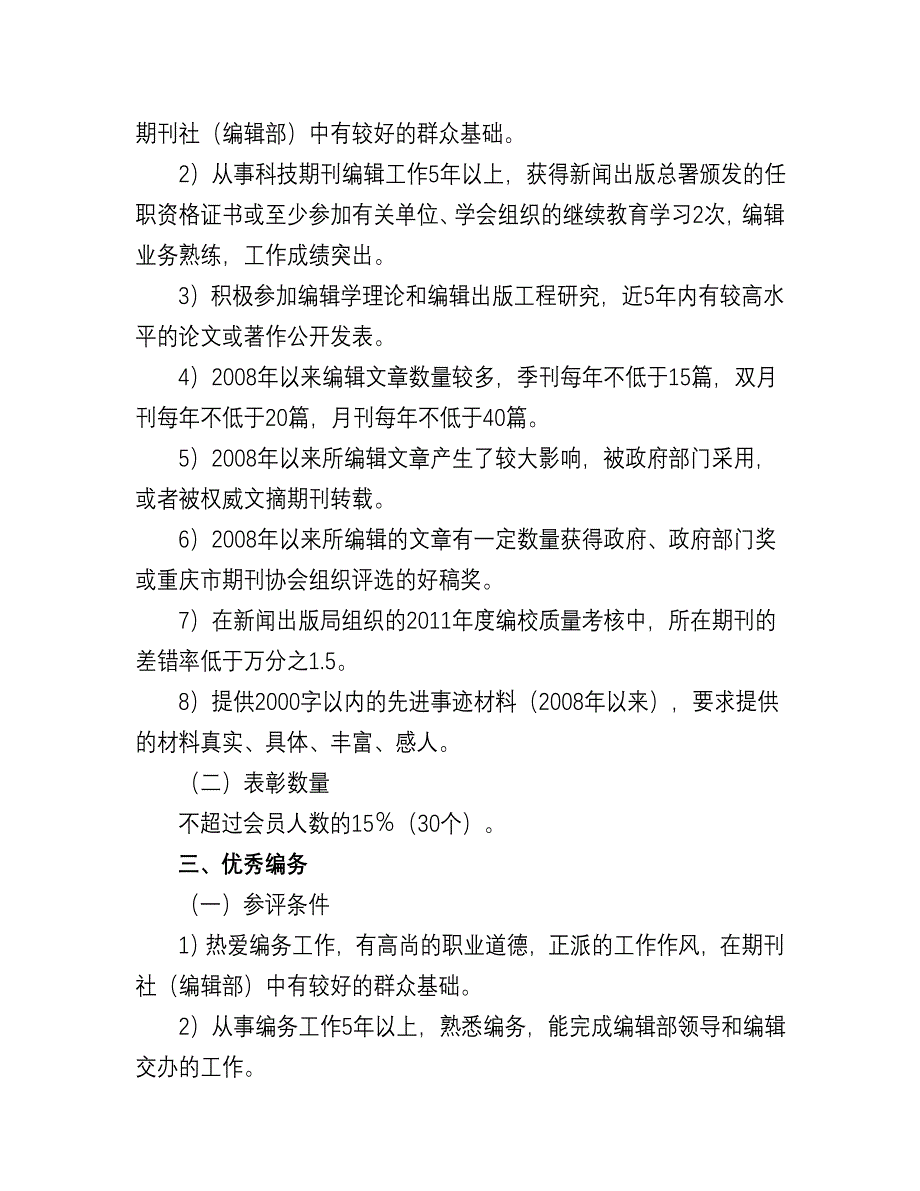 期刊社（编辑部）中有较好的群众基础。

2）从事科技期刊编辑工作5年以上，获得新闻出版总署颁发的任职资格证书或至少参加有关单位、学会组织的继续教育学习2次，编辑业务熟练，工作成绩突出。

3）积极参加编辑学理论和编辑出版工程研究，近5年内有较高水平的论文或著作公开发表。

4）2008年以来编辑文章数量较多，季刊每年不低于15篇，双月刊每年不低于20篇，月刊每年不低于40篇。

5）2008年以来所编辑文章产生了较大影响，被政府部门采用，或者被权威文摘期刊转载。

6）2008年以来所编辑的文章有一定数量获得政府、政府部门奖或重庆市期刊协会组织评选的好稿奖。

7）在新闻出版局组织的2011年度编校质量考核中，所在期刊的差错率低于万分之1.5。

8）提供2000字以内的先进事迹材料（2008年以来），要求提供的材料真实、具体、丰富、感人。

（二）表彰数量

不超过会员人数的15%（30个）。

三、优秀编务

（一）参评条件

1）热爱编务工作，有高尚的职业道德，正派的工作作风，在期刊社（编辑部）中有较好的群众基础。

2）从事编务工作5年以上，熟悉编务，能完成编辑部领导和编辑交办的工作。